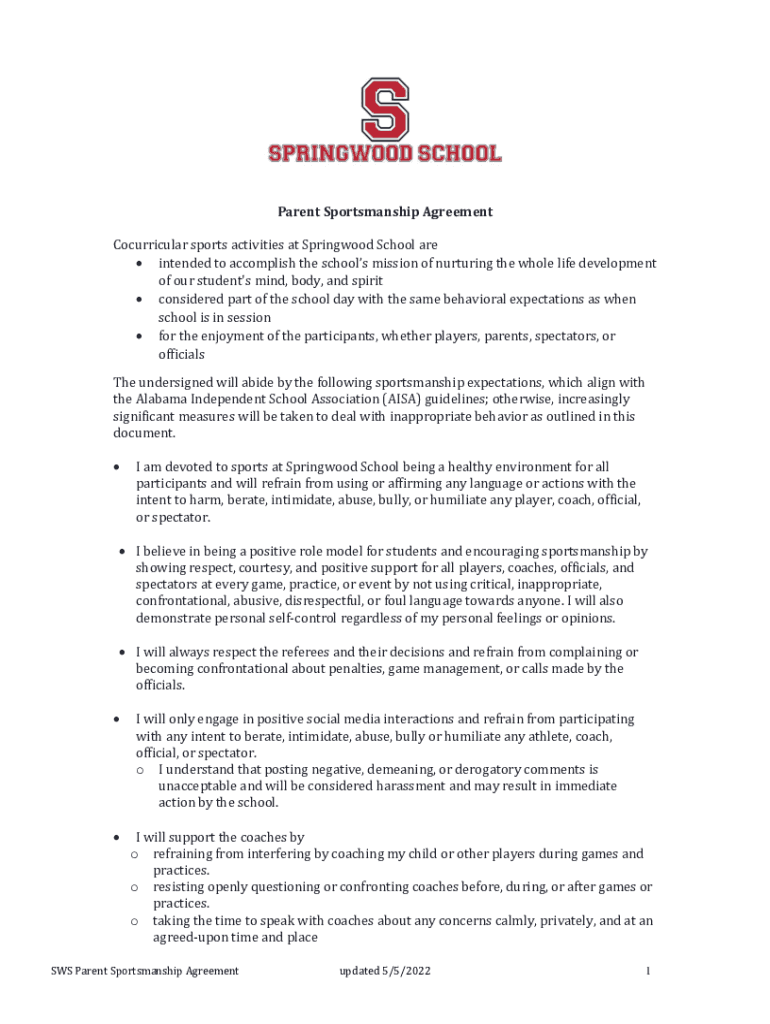 S
SPRINGWOOD SCHOOL

Parent Sportsmanship Agreement

Cocurricular sports activities at Springwood School are
• intended to accomplish the school's mission of nurturing the whole life development of our student's mind, body, and spirit
• considered part of the school day with the same behavioral expectations as when school is in session
• for the enjoyment of the participants, whether players, parents, spectators, or officials

The undersigned will abide by the following sportsmanship expectations, which align with the Alabama Independent School Association (AISA) guidelines; otherwise, increasingly significant measures will be taken to deal with inappropriate behavior as outlined in this document.

• I am devoted to sports at Springwood School being a healthy environment for all participants and will refrain from using or affirming any language or actions with the intent to harm, berate, intimidate, abuse, bully, or humiliate any player, coach, official, or spectator.

• I believe in being a positive role model for students and encouraging sportsmanship by showing respect, courtesy, and positive support for all players, coaches, officials, and spectators at every game, practice, or event by not using critical, inappropriate, confrontational, abusive, disrespectful, or foul language towards anyone. I will also demonstrate personal self-control regardless of my personal feelings or opinions.

• I will always respect the referees and their decisions and refrain from complaining or becoming confrontational about penalties, game management, or calls made by the officials.

• I will only engage in positive social media interactions and refrain from participating with any intent to berate, intimidate, abuse, bully or humiliate any athlete, coach, official, or spectator.
  o I understand that posting negative, demeaning, or derogatory comments is unacceptable and will be considered harassment and may result in immediate action by the school.

• I will support the coaches by
  o refraining from interfering by coaching my child or other players during games and practices.
  o resisting openly questioning or confronting coaches before, during, or after games or practices.
  o taking the time to speak with coaches about any concerns calmly, privately, and at an agreed-upon time and place

SWS Parent Sportsmanship Agreement updated 5/5/2022 1